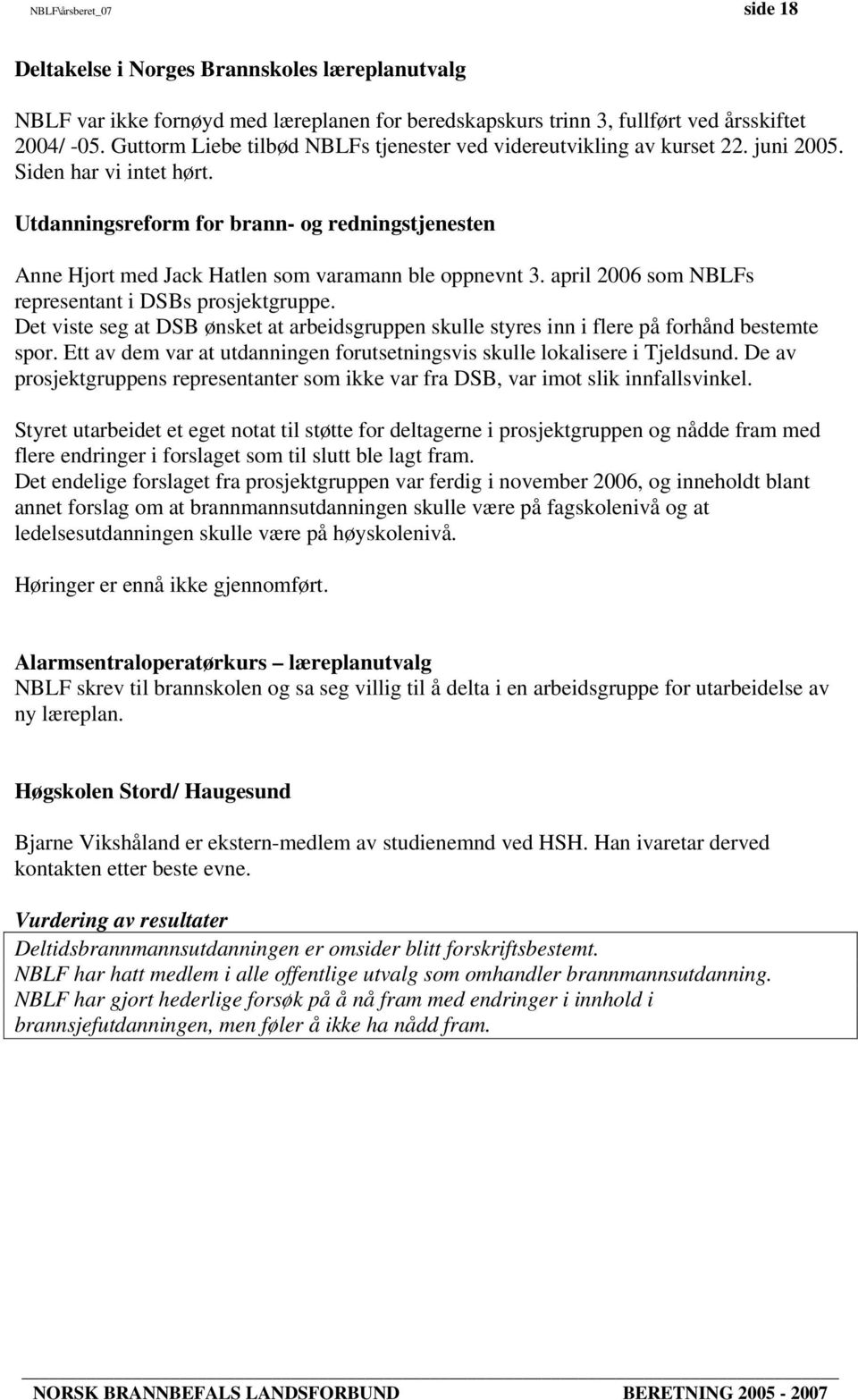 NBLF\årsberet_07 side 18

Deltakelse i Norges Brannskoles læreplanutvalg

NBLF var ikke fornøyd med læreplanen for beredskapskurs trinn 3, fullført ved årsskiftet 2004/ -05. Guttorm Liebe tilbød NBLFs tjenester ved videreutvikling av kurset 22. juni 2005. Siden har vi intet hørt.

Utdanningsreform for brann- og redningstjenesten

Anne Hjort med Jack Hatlen som varamann ble oppnevnt 3. april 2006 som NBLFs representant i DSBs prosjektgruppe.
Det viste seg at DSB ønsket at arbeidsgruppen skulle styres inn i flere på forhånd bestemte spor. Ett av dem var at utdanningen forutsetningsvis skulle lokalisere i Tjeldsund. De av prosjektgruppens representanter som ikke var fra DSB, var imot slik innfallsvinkel.

Styret utarbeidet et eget notat til støtte for deltagerne i prosjektgruppen og nådde fram med flere endringer i forslaget som til slutt ble lagt fram.
Det endelige forslaget fra prosjektgruppen var ferdig i november 2006, og inneholdt blant annet forslag om at brannmannsutdanningen skulle være på fagskolenivå og at ledelsesutdanningen skulle være på høyskolenivå.

Høringer er ennå ikke gjennomført.

Alarmsentraloperatørkurs – læreplanutvalg
NBLF skrev til brannskolen og sa seg villig til å delta i en arbeidsgruppe for utarbeidelse av ny læreplan.

Høgskolen Stord/ Haugesund

Bjarne Vikshåland er ekstern-medlem av studienemnd ved HSH. Han ivaretar derved kontakten etter beste evne.

Vurdering av resultater
Deltidsbrannmannsutdanningen er omsider blitt forskriftsbestemt.
NBLF har hatt medlem i alle offentlige utvalg som omhandler brannmannsutdanning.
NBLF har gjort hederlige forsøk på å nå fram med endringer i innhold i brannsjefutdanningen, men føler å ikke ha nådd fram.

NORSK BRANNBEFALS LANDSFORBUND BERETNING 2005 - 2007